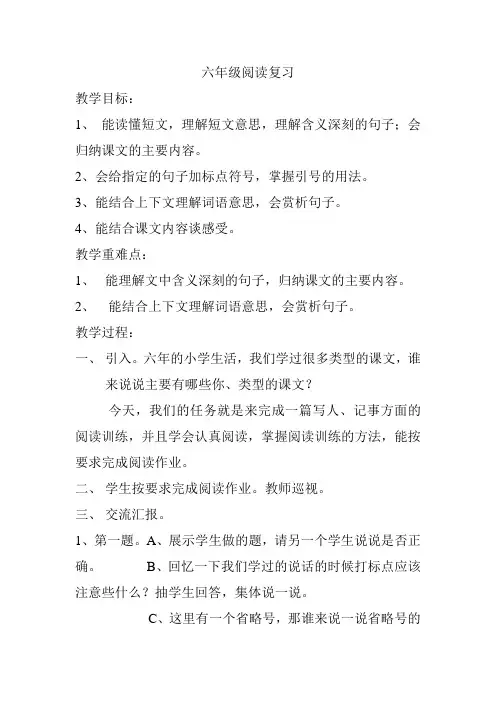 六年级阅读复习

教学目标：

1、 能读懂短文，理解短文意思，理解含义深刻的句子；会归纳课文的主要内容。

2、会给指定的句子加标点符号，掌握引号的用法。

3、能结合上下文理解词语意思，会赏析句子。

4、能结合课文内容谈感受。

教学重难点：

1、 能理解文中含义深刻的句子，归纳课文的主要内容。

2、 能结合上下文理解词语意思，会赏析句子。

教学过程：

一、 引入。六年的小学生活，我们学过很多类型的课文，谁来说说主要有哪些你、类型的课文？

今天，我们的任务就是来完成一篇写人、记事方面的阅读训练，并且学会认真阅读，掌握阅读训练的方法，能按要求完成阅读作业。

二、 学生按要求完成阅读作业。教师巡视。

三、 交流汇报。

1、第一题。A、展示学生做的题，请另一个学生说说是否正确。 B、回忆一下我们学过的说话的时候打标点应该注意些什么？抽学生回答，集体说一说。

C、这里有一个省略号，那谁来说一说省略号的